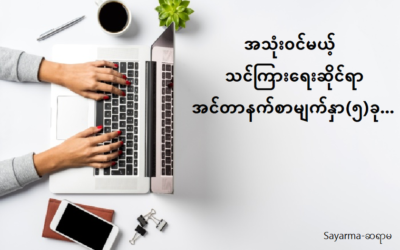 အသုံးဝင်မယ့်
သင်ကြားရေးဆိုင်ရာ
အင်တာနက်စာမျက်နှာ(၅)ခု...

Sayarma-ဆရာမ